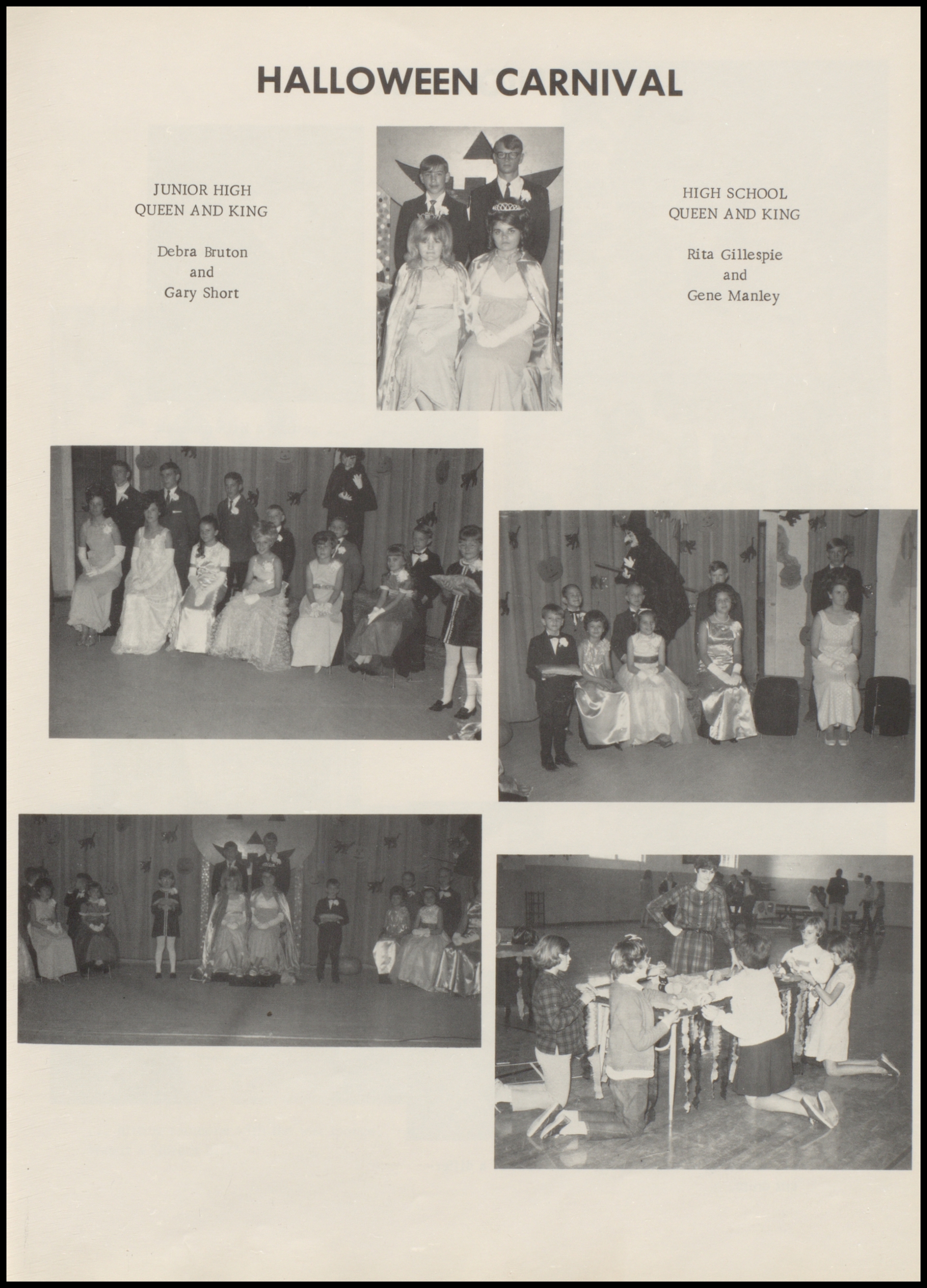 HALLOWEEN CARNIVAL

JUNIOR HIGH
QUEEN AND KING

Debra Bruton
and
Gary Short

HIGH SCHOOL
QUEEN AND KING

Rita Gillespie
and
Gene Manley